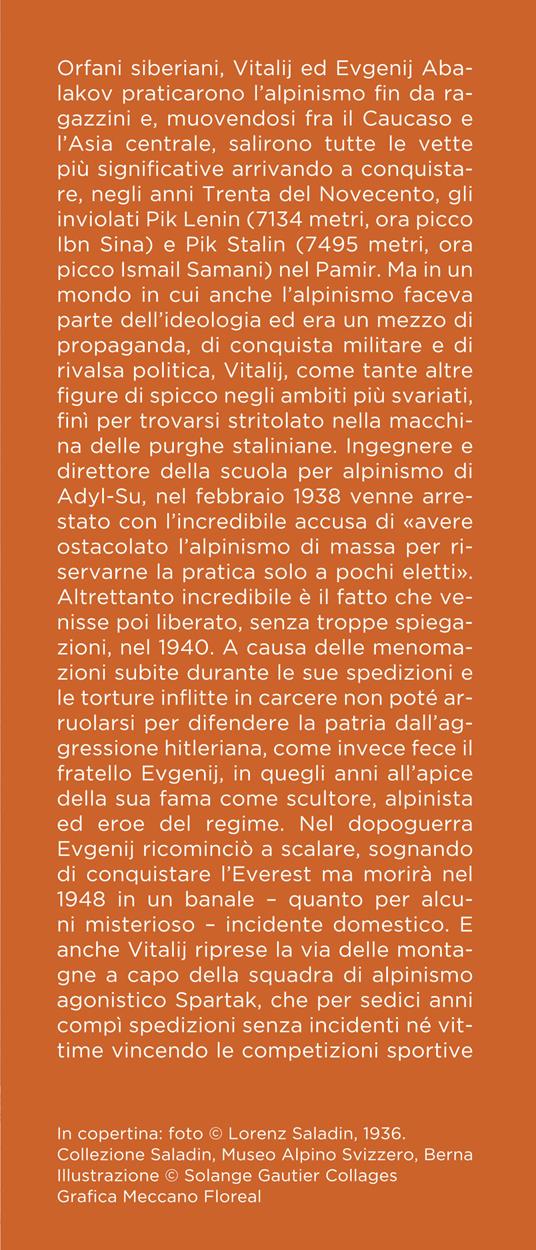 Orfani siberiani, Vitalij ed Evgenij Abalakov praticarono l'alpinismo fin da ragazzini e, muovendosi fra il Caucaso e l'Asia centrale, salirono tutte le vette più significative arrivando a conquistare, negli anni Trenta del Novecento, gli inviolati Pik Lenin (7134 metri, ora picco Ibn Sina) e Pik Stalin (7495 metri, ora picco Ismail Samani) nel Pamir. Ma in un mondo in cui anche l'alpinismo faceva parte dell'ideologia ed era un mezzo di propaganda, di conquista militare e di rivalsa politica, Vitalij, come tante altre figure di spicco negli ambiti più svariati, finì per trovarsi stritolato nella macchina delle purghe staliniane. Ingegnere e direttore della scuola per alpinismo di Adyl-Su, nel febbraio 1938 venne arrestato con l'incredibile accusa di «avere ostacolato l'alpinismo di massa per riservarne la pratica solo a pochi eletti». Altrettanto incredibile è il fatto che venisse poi liberato, senza troppe spiegazioni, nel 1940. A causa delle menomazioni subite durante le sue spedizioni e le torture inflitte in carcere non poté arruolarsi per difendere la patria dall'aggressione hitleriana, come invece fece il fratello Evgenij, in quegli anni all'apice della sua fama come scultore, alpinista ed eroe del regime. Nel dopoguerra Evgenij ricominciò a scalare, sognando di conquistare l'Everest ma morirà nel 1948 in un banale – quanto per alcuni misterioso – incidente domestico. E anche Vitalij riprese la via delle montagne a capo della squadra di alpinismo agonistico Spartak, che per sedici anni compì spedizioni senza incidenti né vittime vincendo le competizioni sportive

In copertina: foto © Lorenz Saladin, 1936.
Collezione Saladin, Museo Alpino Svizzero, Berna
Illustrazione © Solange Gautier Collages
Grafica Meccano Floreal